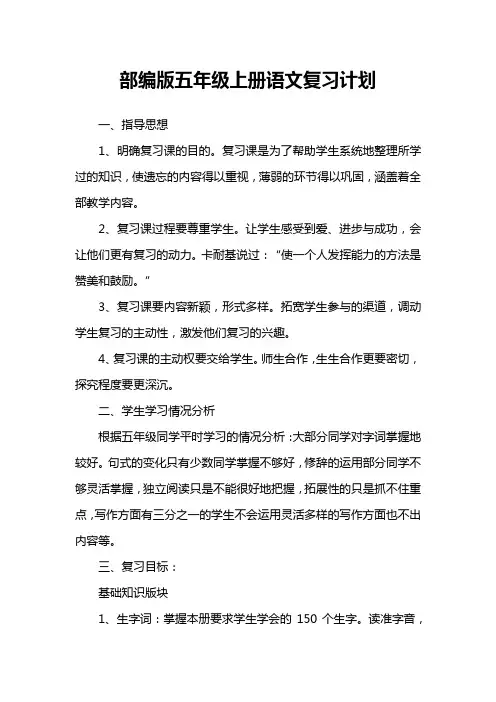 部编版五年级上册语文复习计划

一、指导思想

1、明确复习课的目的。复习课是为了帮助学生系统地整理所学过的知识，使遗忘的内容得以重视，薄弱的环节得以巩固，涵盖着全部教学内容。

2、复习课过程要尊重学生。让学生感受到爱、进步与成功，会让他们更有复习的动力。卡耐基说过：“使一个人发挥能力的方法是赞美和鼓励。”

3、复习课要内容新颖，形式多样。拓宽学生参与的渠道，调动学生复习的主动性，激发他们复习的兴趣。

4、复习课的主动权要交给学生。师生合作，生生合作更要密切，探究程度要更深沉。

二、学生学习情况分析

根据五年级同学平时学习的情况分析：大部分同学对字词掌握地较好。句式的变化只有少数同学掌握不够好，修辞的运用部分同学不够灵活掌握，独立阅读只是不能很好地把握，拓展性的只是抓不住重点，写作方面有三分之一的学生不会运用灵活多样的写作方面也不出内容等。

三、复习目标：

基础知识版块

1、生字词：掌握本册要求学生学会的 150 个生字。读准字音，